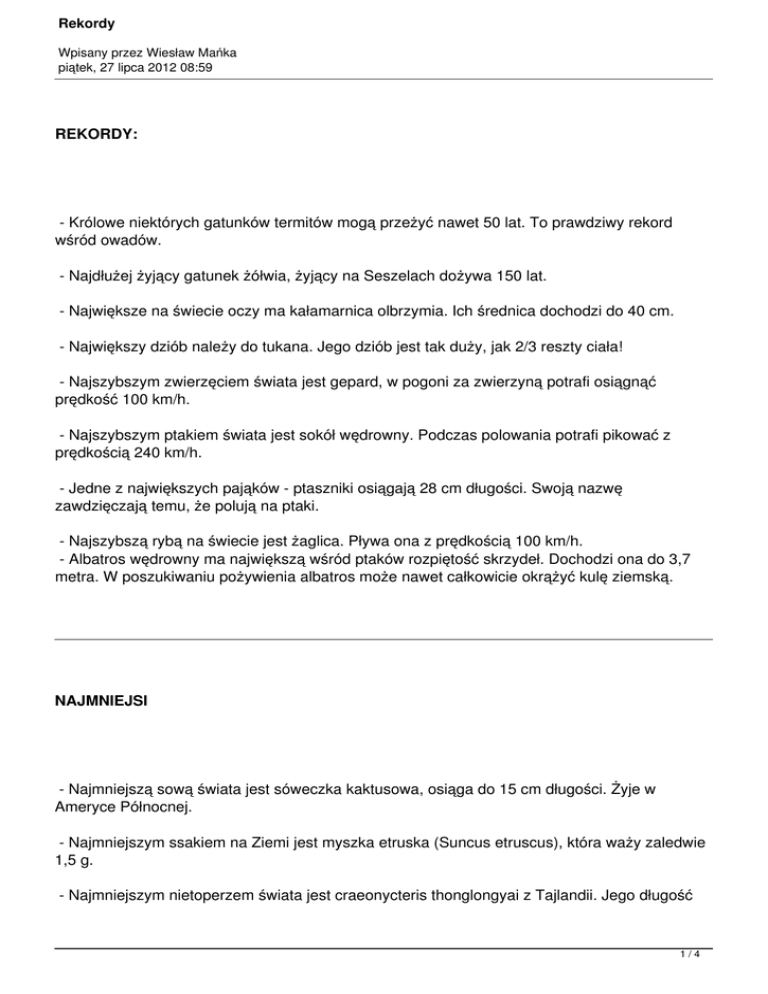 Rekordy

Wpisany przez Wiesław Mańka
piątek, 27 lipca 2012 08:59

REKORDY:

- Królowe niektórych gatunków termitów mogą przeżyć nawet 50 lat. To prawdziwy rekord wśród owadów.

- Najdłużej żyjący gatunek żółwia, żyjący na Seszelach dożywa 150 lat.

- Największe na świecie oczy ma kałamarnica olbrzymia. Ich średnica dochodzi do 40 cm.

- Największy dziób należy do tukana. Jego dziób jest tak duży, jak 2/3 reszty ciała!

- Najszybszym zwierzęciem świata jest gepard, w pogoni za zwierzyną potrafi osiągnąć prędkość 100 km/h.

- Najszybszym ptakiem świata jest sokół wędrowny. Podczas polowania potrafi pikować z prędkością 240 km/h.

- Jedne z największych pająków - ptaszniki osiągają 28 cm długości. Swoją nazwę zawdzięczają temu, że polują na ptaki.

- Najszybszą rybą na świecie jest żaglica. Pływa ona z prędkością 100 km/h.
- Albatros wędrowny ma największą wśród ptaków rozpiętość skrzydeł. Dochodzi ona do 3,7 metra. W poszukiwaniu pożywienia albatros może nawet całkowicie okrążyć kulę ziemską.

NAJMNIEJSI

- Najmniejszą sową świata jest sóweczka kaktusowa, osiąga do 15 cm długości. Żyje w Ameryce Północnej.

- Najmniejszym ssakiem na Ziemi jest myszka etruska (Suncus etruscus), która waży zaledwie 1,5 g.

- Najmniejszym nietoperzem świata jest craeonycteris thonglongyai z Tajlandii. Jego długość

1 / 4